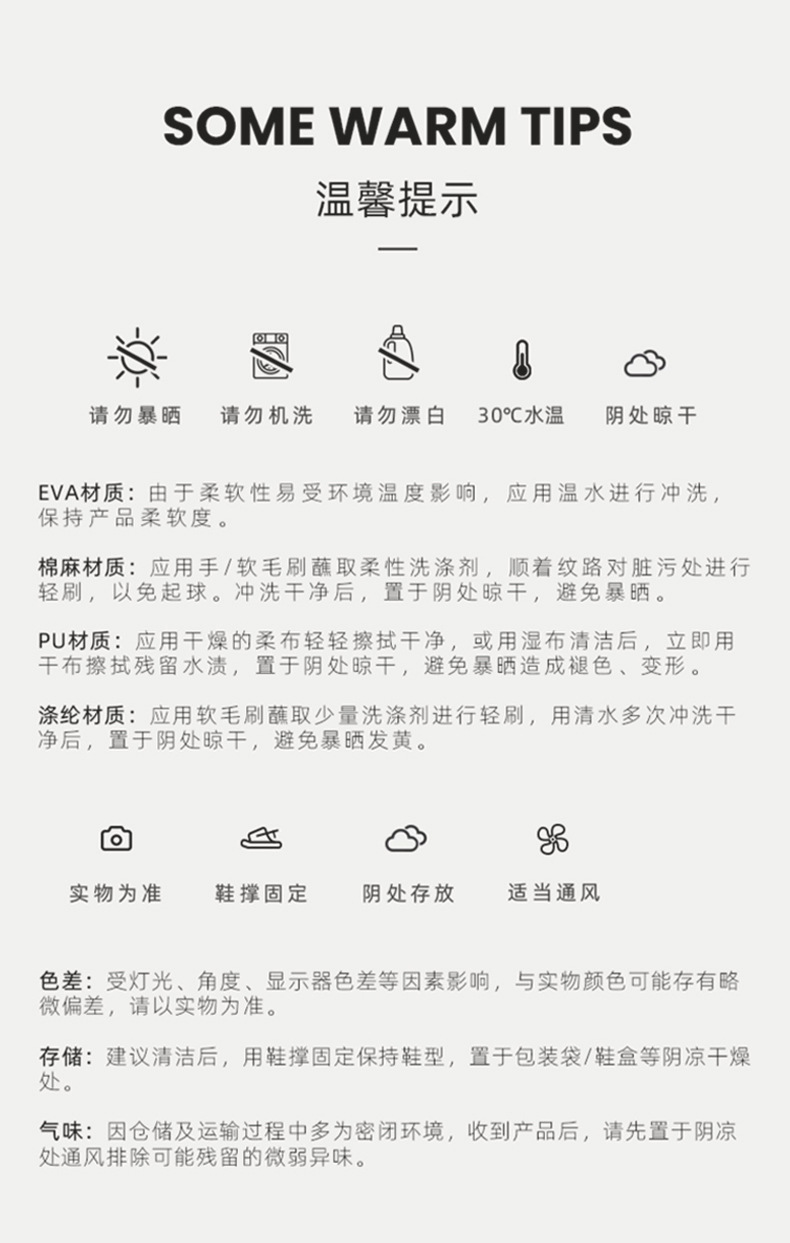 SOME WARM TIPS

温馨提示

请勿暴晒　请勿机洗　请勿漂白　30℃水温　阴处晾干

EVA材质：由于柔软性易受环境温度影响，应用温水进行冲洗，保持产品柔软度。

棉麻材质：应用手/软毛刷蘸取柔性洗涤剂，顺着纹路对脏污处进行轻刷，以免起球。冲洗干净后，置于阴处晾干，避免暴晒。

PU材质：应用干燥的柔布轻轻擦拭干净，或用湿布清洁后，立即用干布擦拭残留水渍，置于阴处晾干，避免暴晒造成褪色、变形。

涤纶材质：应用软毛刷蘸取少量洗涤剂进行轻刷，用清水多次冲洗干净后，置于阴处晾干，避免暴晒发黄。

实物为准　鞋撑固定　阴处存放　适当通风

色差：受灯光、角度、显示器色差等因素影响，与实物颜色可能存有略微偏差，请以实物为准。

存储：建议清洁后，用鞋撑固定保持鞋型，置于包装袋/鞋盒等阴凉干燥处。

气味：因仓储及运输过程中多为密闭环境，收到产品后，请先置于阴凉处通风排除可能残留的微弱异味。